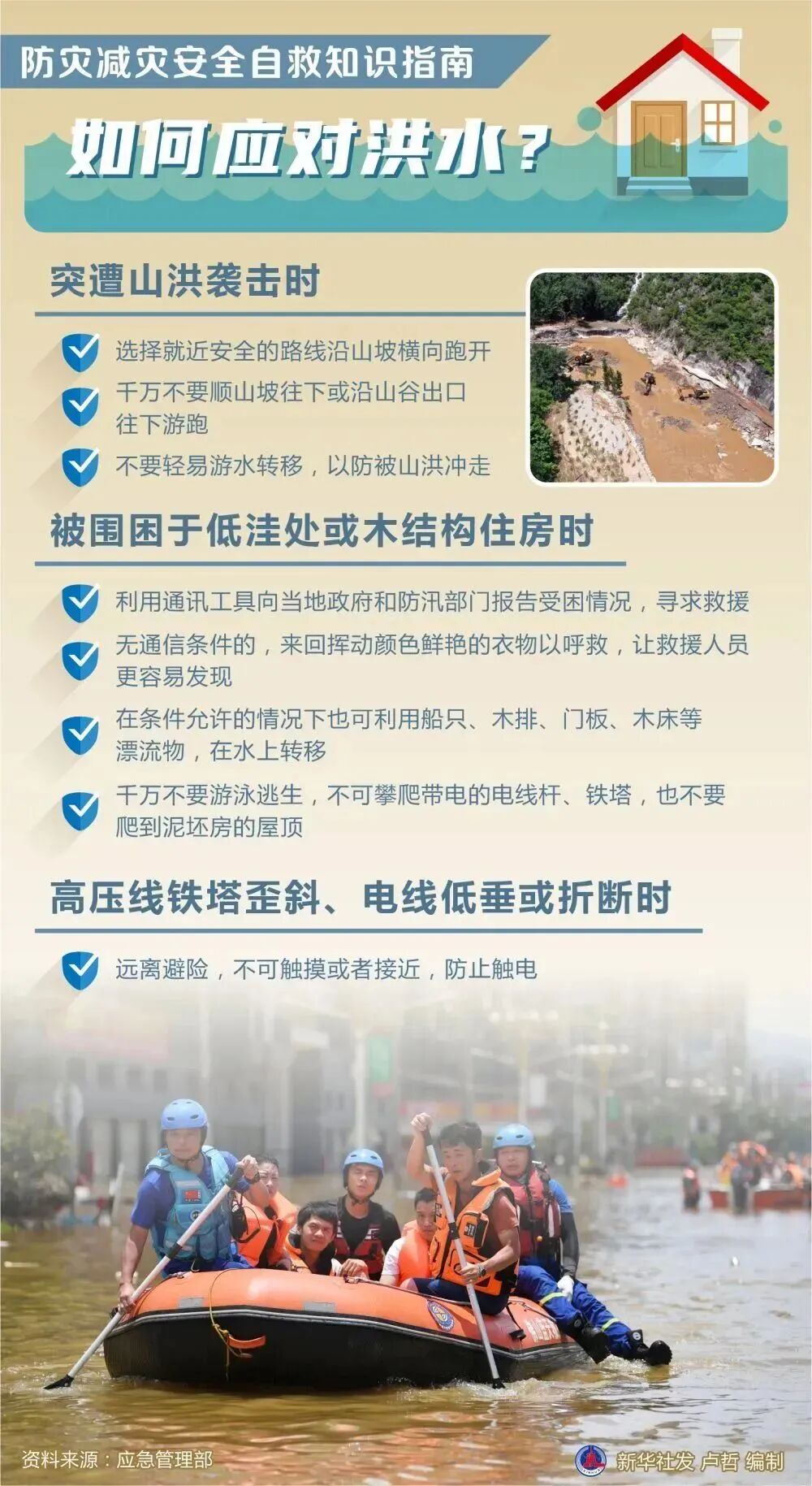 防灾减灾安全自救知识指南

如何应对洪水？

突遭山洪袭击时

选择就近安全的路线沿山坡横向跑开

千万不要顺山坡往下或沿山谷出口往下游跑

不要轻易游水转移，以防被山洪冲走

被围困于低洼处或木结构住房时

利用通讯工具向当地政府和防汛部门报告受困情况，寻求救援

无通信条件的，来回挥动颜色鲜艳的衣物以呼救，让救援人员更容易发现

在条件允许的情况下也可利用船只、木排、门板、木床等漂流物，在水上转移

千万不要游泳逃生，不可攀爬带电的电线杆、铁塔，也不要爬到泥坯房的屋顶

高压线铁塔歪斜、电线低垂或折断时

远离避险，不可触摸或者接近，防止触电

资料来源：应急管理部

新华社发 卢哲 编制